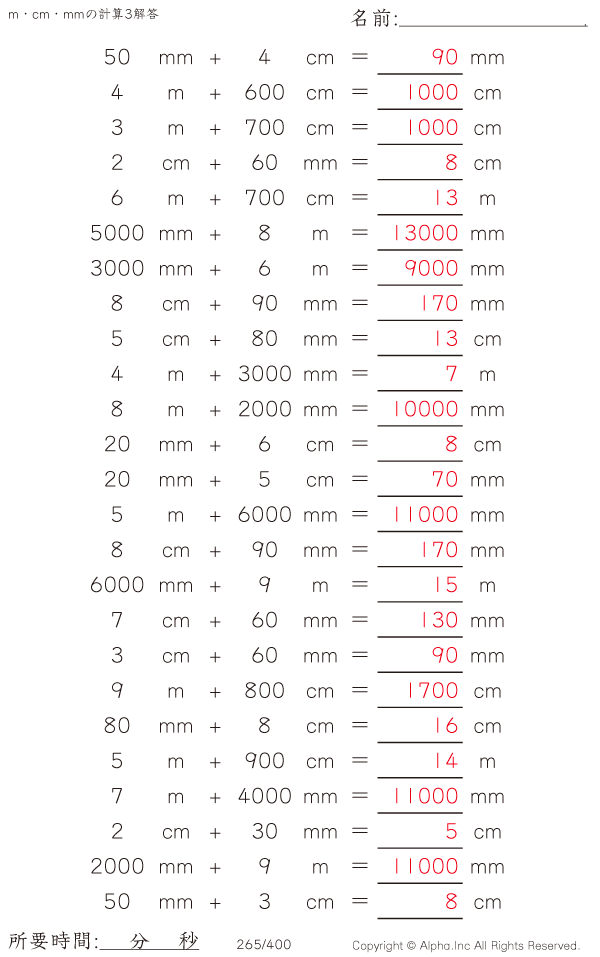 m・cm・mmの計算3解答

名前:____

50 mm + 4 cm = 90 mm
4 m + 600 cm = 1000 cm
3 m + 700 cm = 1000 cm
2 cm + 60 mm = 8 cm
6 m + 700 cm = 13 m
5000 mm + 8 m = 13000 mm
3000 mm + 6 m = 9000 mm
8 cm + 90 mm = 170 mm
5 cm + 80 mm = 13 cm
4 m + 3000 mm = 7 m
8 m + 2000 mm = 10000 mm
20 mm + 6 cm = 8 cm
20 mm + 5 cm = 70 mm
5 m + 6000 mm = 11000 mm
8 cm + 90 mm = 170 mm
6000 mm + 9 m = 15 m
7 cm + 60 mm = 130 mm
3 cm + 60 mm = 90 mm
9 m + 800 cm = 1700 cm
80 mm + 8 cm = 16 cm
5 m + 900 cm = 14 m
7 m + 4000 mm = 11000 mm
2 cm + 30 mm = 5 cm
2000 mm + 9 m = 11000 mm
50 mm + 3 cm = 8 cm

所要時間:____分____秒

265/400

Copyright © Alpha.Inc All Rights Reserved.